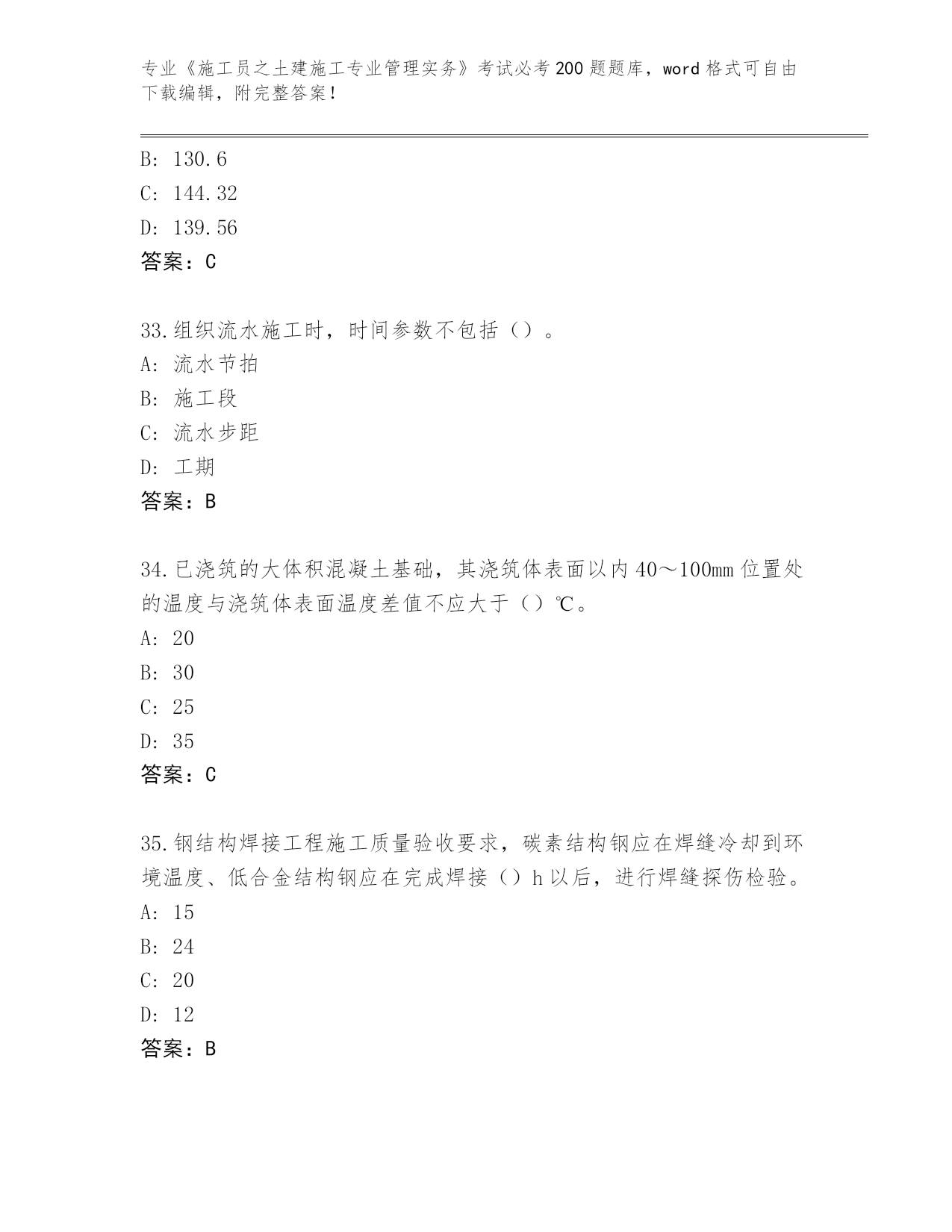 专业《施工员之土建施工专业管理实务》考试必考200题题库，word格式可自由下载编辑，附完整答案！

B: 130.6
C: 144.32
D: 139.56
答案：C

33.组织流水施工时，时间参数不包括（）。
A: 流水节拍
B: 施工段
C: 流水步距
D: 工期
答案：B

34.已浇筑的大体积混凝土基础，其浇筑体表面以内40～100mm位置处的温度与浇筑体表面温度差值不应大于（）℃。
A: 20
B: 30
C: 25
D: 35
答案：C

35.钢结构焊接工程施工质量验收要求，碳素结构钢应在焊缝冷却到环境温度、低合金结构钢应在完成焊接（）h以后，进行焊缝探伤检验。
A: 15
B: 24
C: 20
D: 12
答案：B